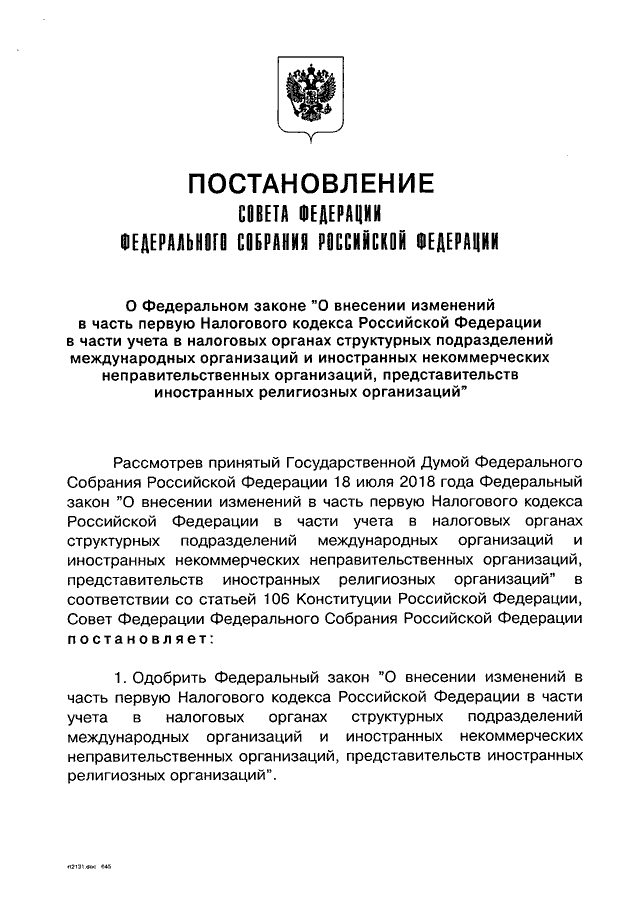 ПОСТАНОВЛЕНИЕ
СОВЕТА ФЕДЕРАЦИИ
ФЕДЕРАЛЬНОГО СОБРАНИЯ РОССИЙСКОЙ ФЕДЕРАЦИИ

О Федеральном законе "О внесении изменений в часть первую Налогового кодекса Российской Федерации в части учета в налоговых органах структурных подразделений международных организаций и иностранных некоммерческих неправительственных организаций, представительств иностранных религиозных организаций"

Рассмотрев принятый Государственной Думой Федерального Собрания Российской Федерации 18 июля 2018 года Федеральный закон "О внесении изменений в часть первую Налогового кодекса Российской Федерации в части учета в налоговых органах структурных подразделений международных организаций и иностранных некоммерческих неправительственных организаций, представительств иностранных религиозных организаций" в соответствии со статьей 106 Конституции Российской Федерации, Совет Федерации Федерального Собрания Российской Федерации постановляет:

1. Одобрить Федеральный закон "О внесении изменений в часть первую Налогового кодекса Российской Федерации в части учета в налоговых органах структурных подразделений международных организаций и иностранных некоммерческих неправительственных организаций, представительств иностранных религиозных организаций".

rt2131.doc 645